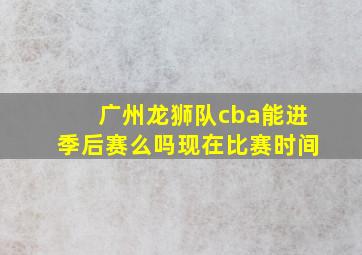 广州龙狮队cba能进季后赛么吗现在比赛时间